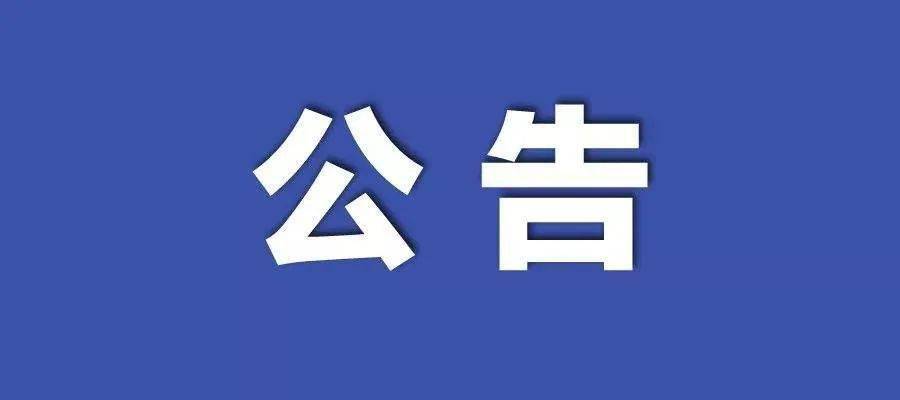 公告